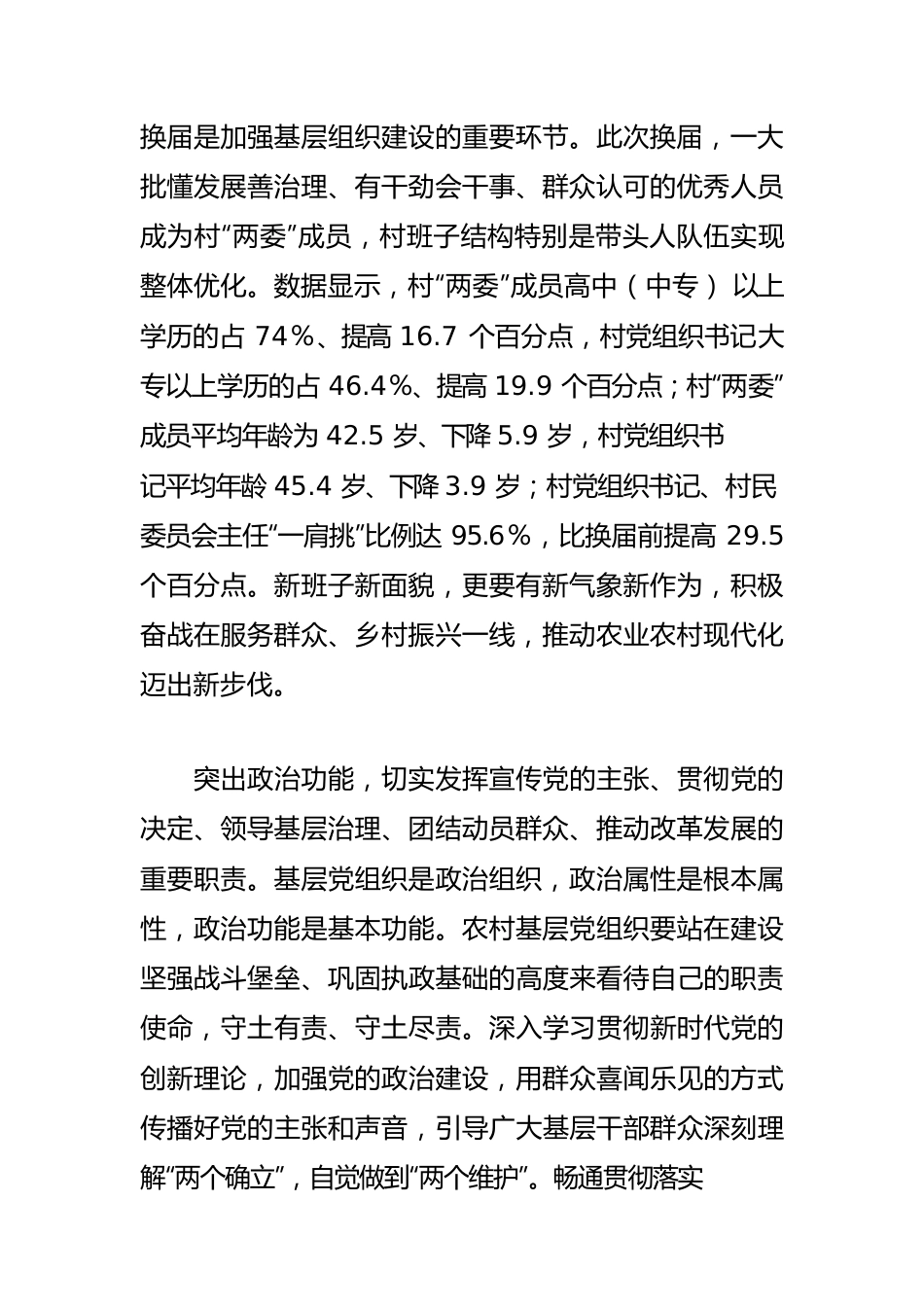 换届是加强基层组织建设的重要环节。此次换届，一大批懂发展善治理、有干劲会干事、群众认可的优秀人员成为村“两委”成员，村班子结构特别是带头人队伍实现整体优化。数据显示，村“两委”成员高中（中专）以上学历的占 74%、提高 16.7 个百分点，村党组织书记大专以上学历的占 46.4%、提高 19.9 个百分点；村“两委”成员平均年龄为 42.5 岁、下降 5.9 岁，村党组织书记平均年龄 45.4 岁、下降 3.9 岁；村党组织书记、村民委员会主任“一肩挑”比例达 95.6%，比换届前提高 29.5 个百分点。新班子新面貌，更要有新气象新作为，积极奋战在服务群众、乡村振兴一线，推动农业农村现代化迈出新步伐。

突出政治功能，切实发挥宣传党的主张、贯彻党的决定、领导基层治理、团结动员群众、推动改革发展的重要职责。基层党组织是政治组织，政治属性是根本属性，政治功能是基本功能。农村基层党组织要站在建设坚强战斗堡垒、巩固执政基础的高度来看待自己的职责使命，守土有责、守土尽责。深入学习贯彻新时代党的创新理论，加强党的政治建设，用群众喜闻乐见的方式传播好党的主张和声音，引导广大基层干部群众深刻理解“两个确立”，自觉做到“两个维护”。畅通贯彻落实